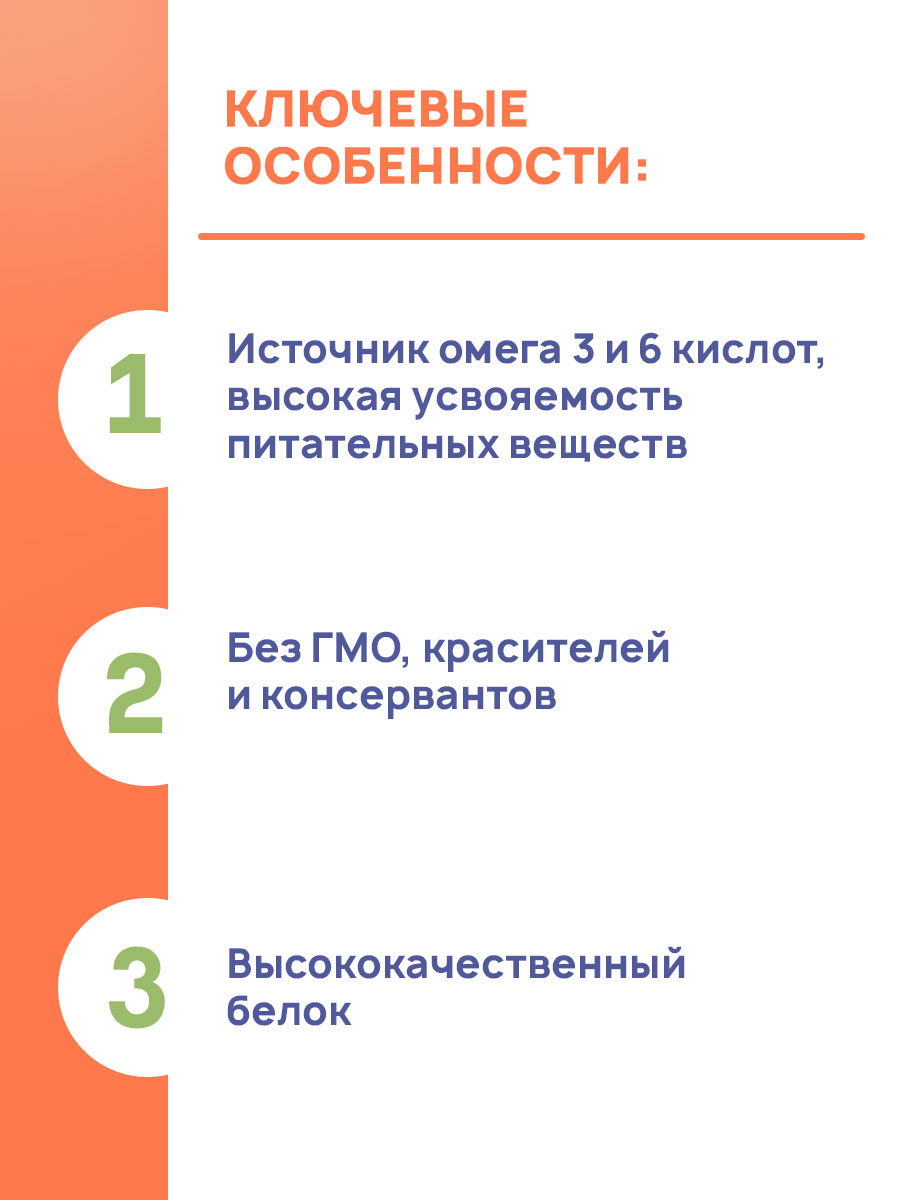 КЛЮЧЕВЫЕ ОСОБЕННОСТИ:

1

Источник омега 3 и 6 кислот, высокая усвояемость питательных веществ

2

Без ГМО, красителей и консервантов

3

Высококачественный белок